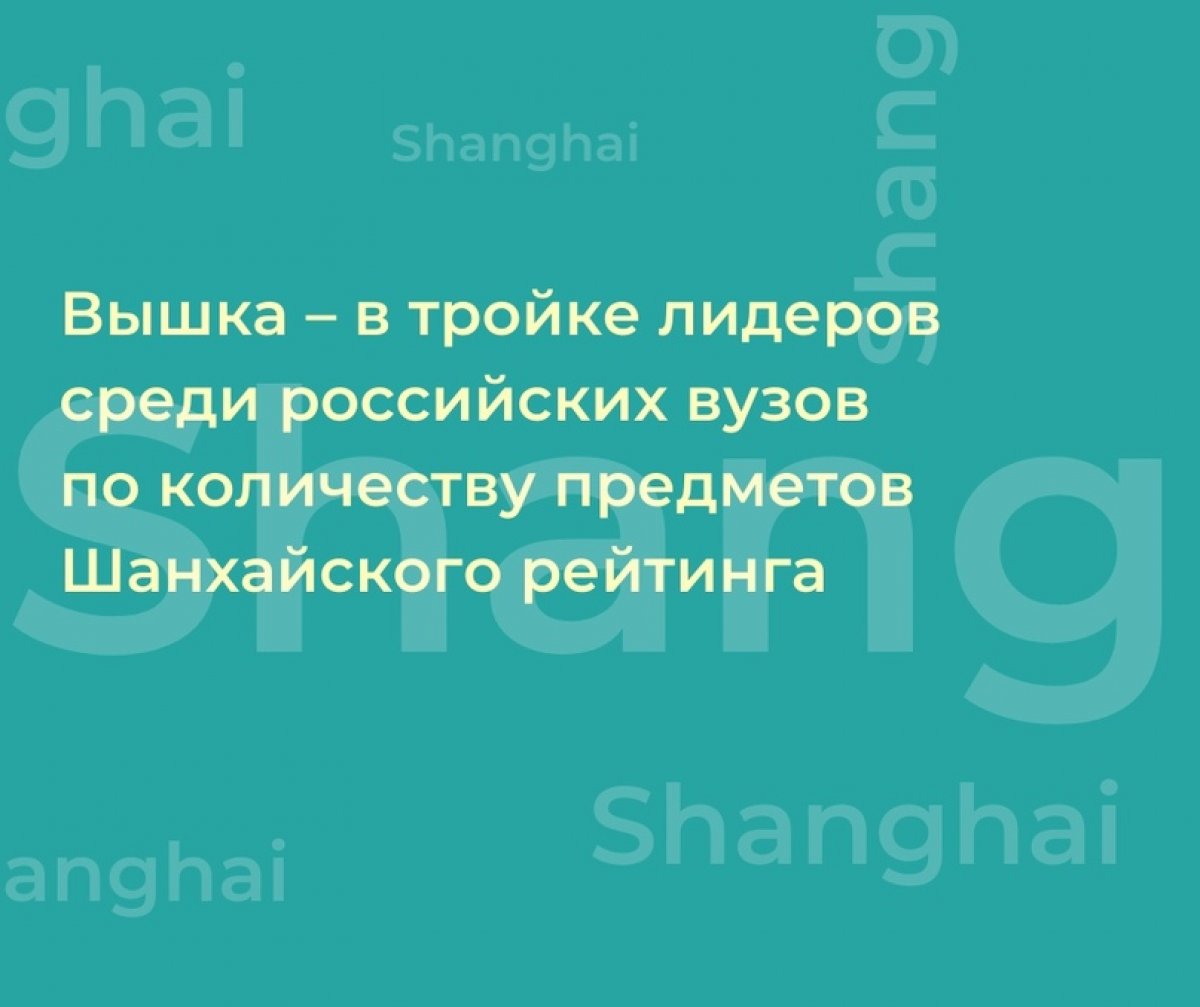 ghai

Shanghai

Shang

Вышка – в тройке лидеров среди российских вузов по количеству предметов Шанхайского рейтинга

Shang

Shanghai

anghai